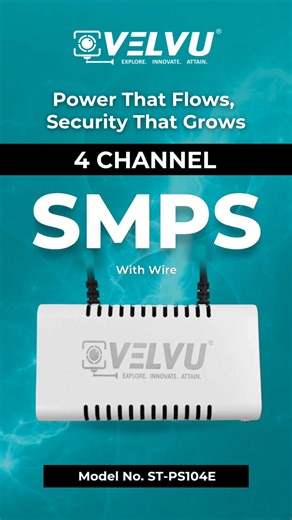 VELVU®
EXPLORE. INNOVATE. ATTAIN.

Power That Flows, Security That Grows

4 CHANNEL

SMPS

With Wire

VELVU®
EXPLORE. INNOVATE. ATTAIN.

Model No. ST-PS104E